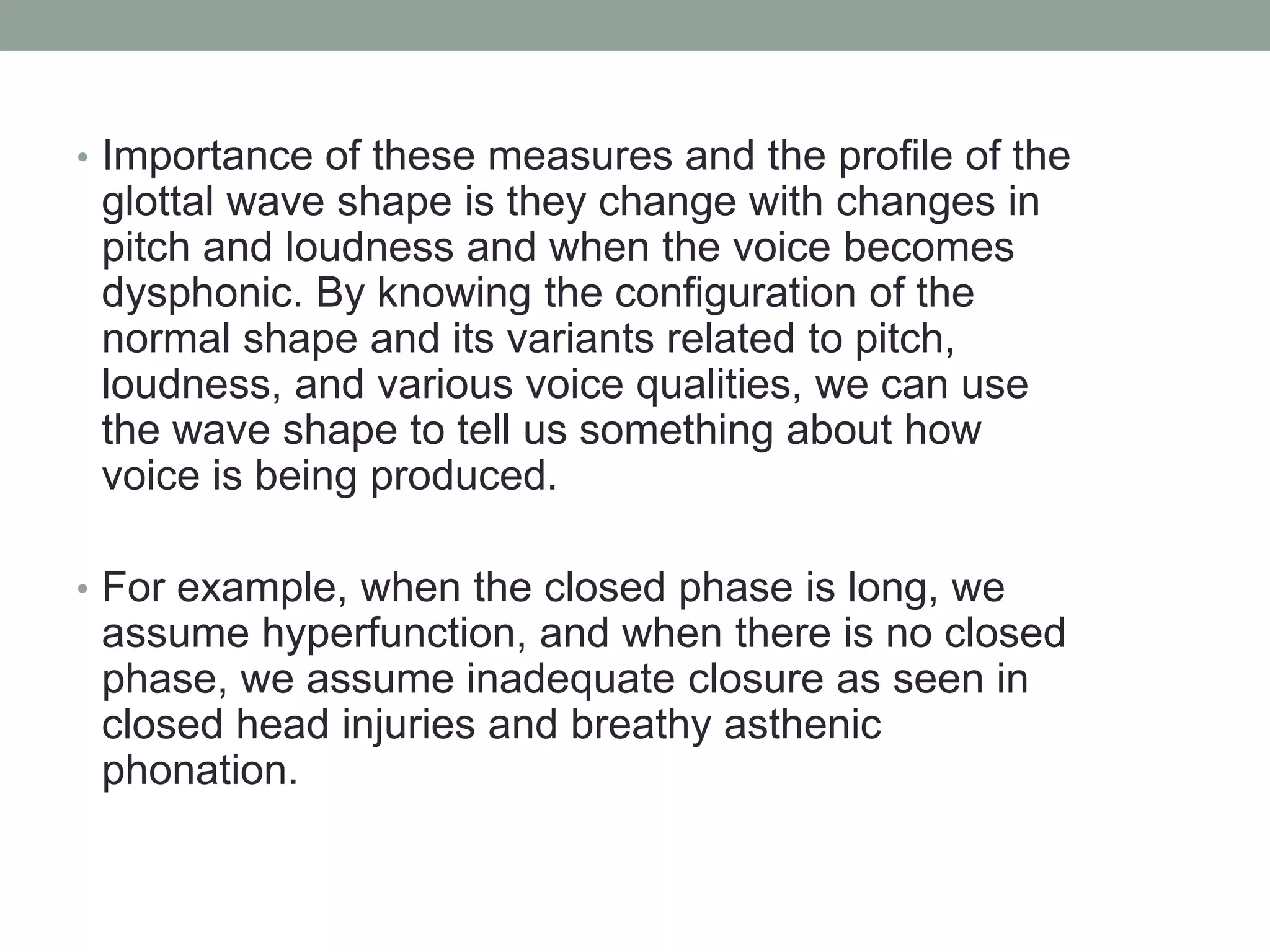 • Importance of these measures and the profile of the glottal wave shape is they change with changes in pitch and loudness and when the voice becomes dysphonic. By knowing the configuration of the normal shape and its variants related to pitch, loudness, and various voice qualities, we can use the wave shape to tell us something about how voice is being produced.

• For example, when the closed phase is long, we assume hyperfunction, and when there is no closed phase, we assume inadequate closure as seen in closed head injuries and breathy asthenic phonation.